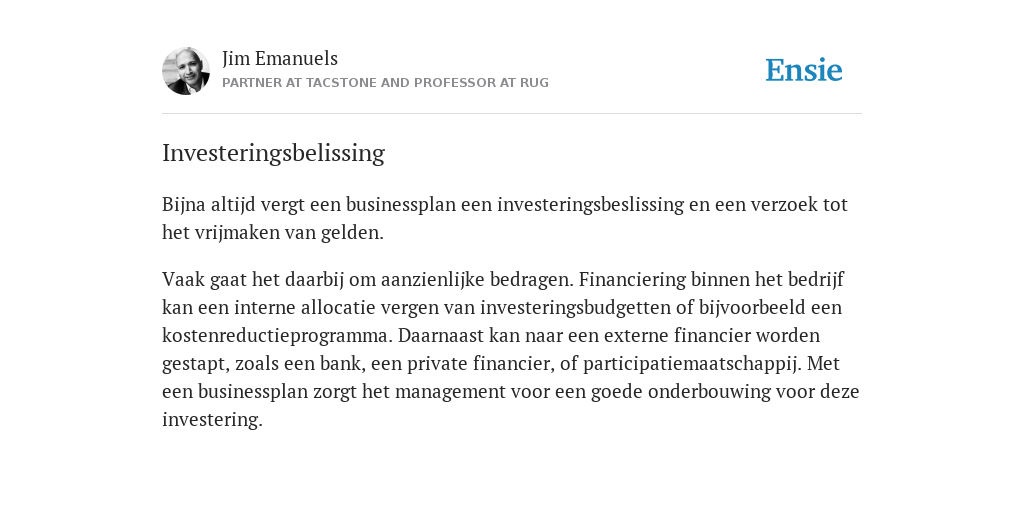 Jim Emanuels
PARTNER AT TACSTONE AND PROFESSOR AT RUG

Ensie

Investeringsbelissing

Bijna altijd vergt een businessplan een investeringsbeslissing en een verzoek tot het vrijmaken van gelden.

Vaak gaat het daarbij om aanzienlijke bedragen. Financiering binnen het bedrijf kan een interne allocatie vergen van investeringsbudgetten of bijvoorbeeld een kostenreductieprogramma. Daarnaast kan naar een externe financier worden gestapt, zoals een bank, een private financier, of participatiemaatschappij. Met een businessplan zorgt het management voor een goede onderbouwing voor deze investering.